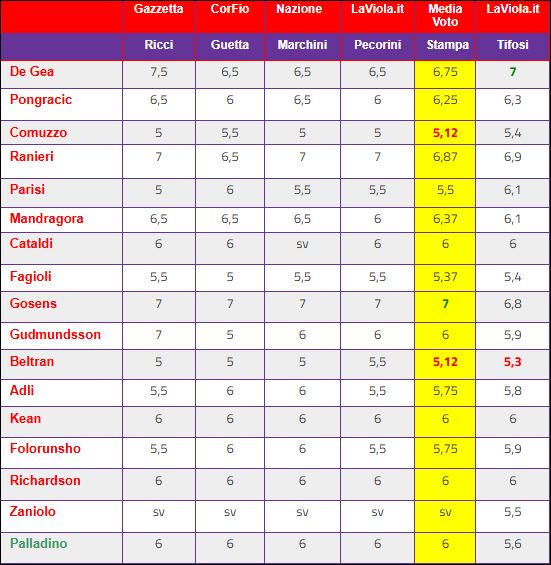 |  | Gazzetta | CorFio | Nazione | LaViola.it | Media Voto | LaViola.it |
|---|---|---|---|---|---|---|
|  | Ricci | Guetta | Marchini | Pecorini | Stampa | Tifosi |
| De Gea | 7,5 | 6,5 | 6,5 | 6,5 | 6,75 | 7 |
| Pongracic | 6,5 | 6 | 6,5 | 6 | 6,25 | 6,3 |
| Comuzzo | 5 | 5,5 | 5 | 5 | 5,12 | 5,4 |
| Ranieri | 7 | 6,5 | 7 | 7 | 6,87 | 6,9 |
| Parisi | 5 | 6 | 5,5 | 5,5 | 5,5 | 6,1 |
| Mandragora | 6,5 | 6,5 | 6,5 | 6 | 6,37 | 6,1 |
| Cataldi | 6 | 6 | sv | 6 | 6 | 6 |
| Fagioli | 5,5 | 5 | 5,5 | 5,5 | 5,37 | 5,4 |
| Gosens | 7 | 7 | 7 | 7 | 7 | 6,8 |
| Gudmundsson | 7 | 5 | 6 | 6 | 6 | 5,9 |
| Beltran | 5 | 5 | 5 | 5,5 | 5,12 | 5,3 |
| Adli | 5,5 | 6 | 6 | 5,5 | 5,75 | 5,8 |
| Kean | 6 | 6 | 6 | 6 | 6 | 6 |
| Folorunsho | 5,5 | 6 | 6 | 5,5 | 5,75 | 5,9 |
| Richardson | 6 | 6 | 6 | 6 | 6 | 6 |
| Zaniolo | sv | sv | sv | sv | sv | 5,5 |
| Palladino | 6 | 6 | 6 | 6 | 6 | 5,6 |